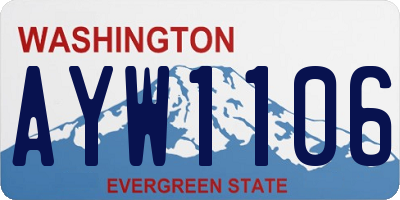 WASHINGTON
AYW1106
EVERGREEN STATE